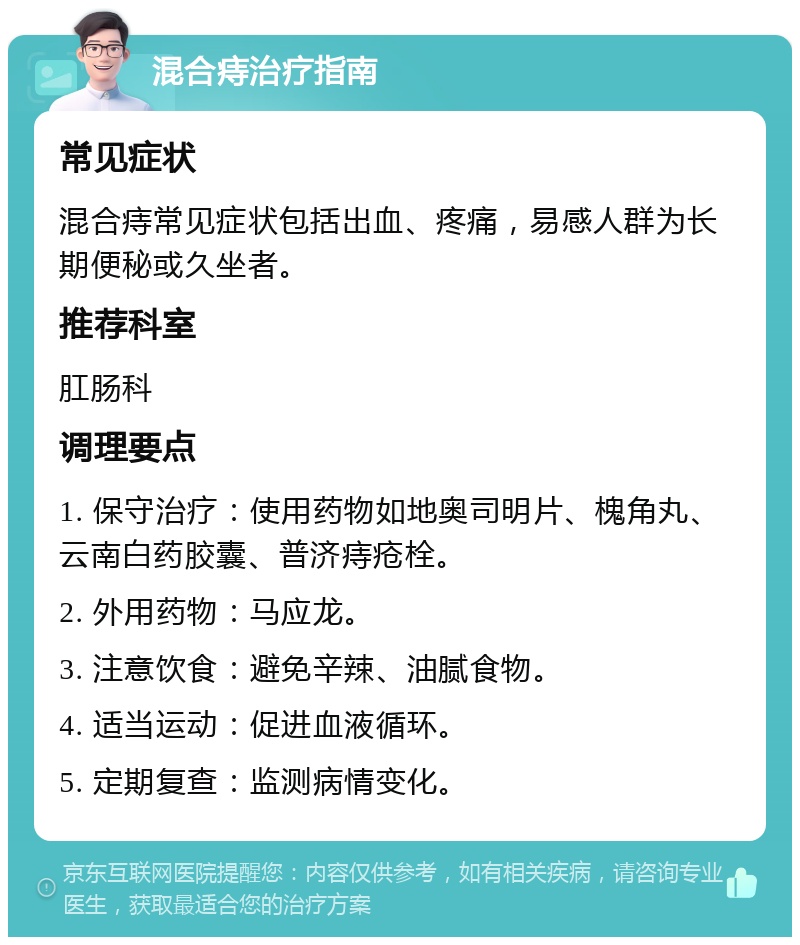 混合痔治疗指南

常见症状

混合痔常见症状包括出血、疼痛，易感人群为长期便秘或久坐者。

推荐科室

肛肠科

调理要点

1. 保守治疗：使用药物如地奥司明片、槐角丸、云南白药胶囊、普济痔疮栓。

2. 外用药物：马应龙。

3. 注意饮食：避免辛辣、油腻食物。

4. 适当运动：促进血液循环。

5. 定期复查：监测病情变化。

京东互联网医院提醒您：内容仅供参考，如有相关疾病，请咨询专业医生，获取最适合您的治疗方案